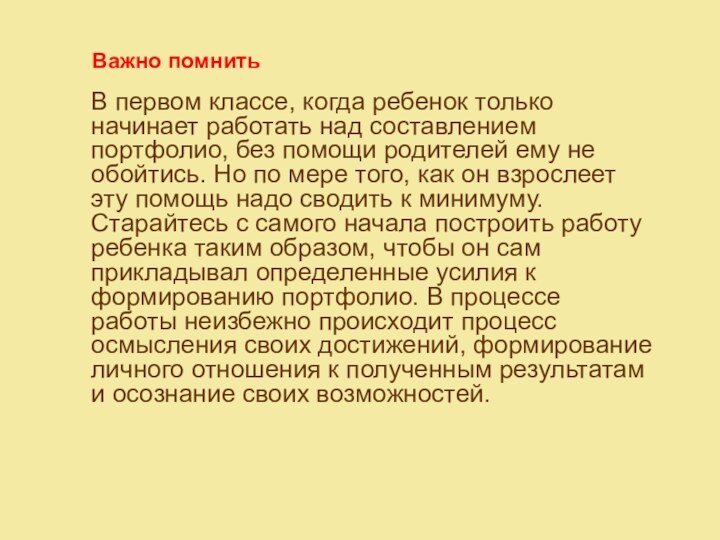 Важно помнить

В первом классе, когда ребенок только начинает работать над составлением портфолио, без помощи родителей ему не обойтись. Но по мере того, как он взрослеет эту помощь надо сводить к минимуму. Старайтесь с самого начала построить работу ребенка таким образом, чтобы он сам прикладывал определенные усилия к формированию портфолио. В процессе работы неизбежно происходит процесс осмысления своих достижений, формирование личного отношения к полученным результатам и осознание своих возможностей.